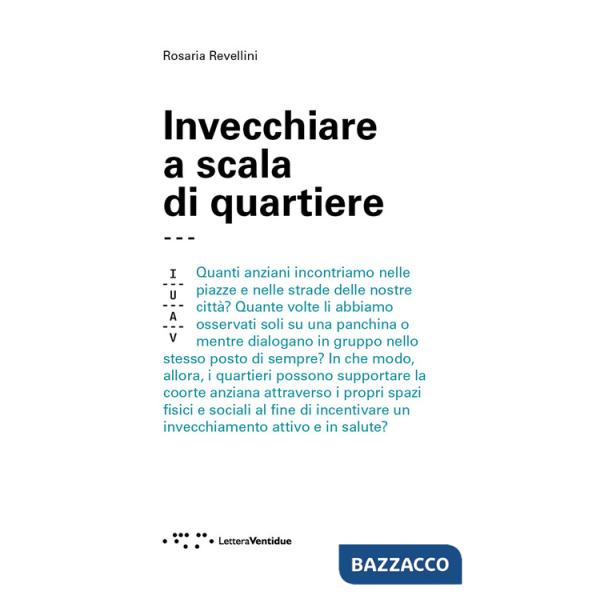 Rosaria Revellini

Invecchiare a scala di quartiere

---

I
---
U
---
A
---
V

Quanti anziani incontriamo nelle piazze e nelle strade delle nostre città? Quante volte li abbiamo osservati soli su una panchina o mentre dialogano in gruppo nello stesso posto di sempre? In che modo, allora, i quartieri possono supportare la coorte anziana attraverso i propri spazi fisici e sociali al fine di incentivare un invecchiamento attivo e in salute?

LetteraVentidue

BAZZACCO